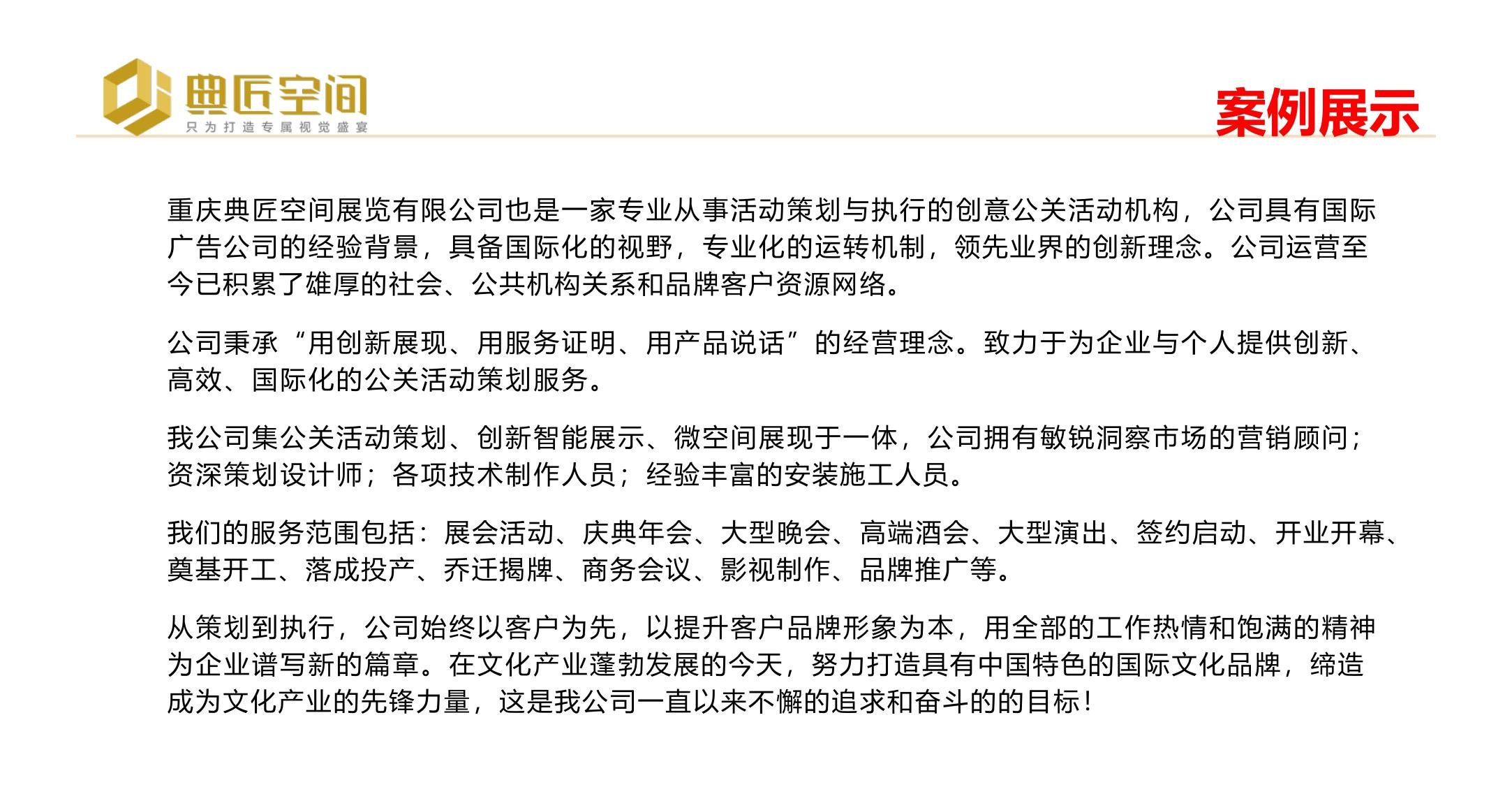 典匠空间
只为打造专属视觉盛宴

案例展示

重庆典匠空间展览有限公司也是一家专业从事活动策划与执行的创意公关活动机构，公司具有国际广告公司的经验背景，具备国际化的视野，专业化的运转机制，领先业界的创新理念。公司运营至今已积累了雄厚的社会、公共机构关系和品牌客户资源网络。

公司秉承“用创新展现、用服务证明、用产品说话”的经营理念。致力于为企业与个人提供创新、高效、国际化的公关活动策划服务。

我公司集公关活动策划、创新智能展示、微空间展现于一体，公司拥有敏锐洞察市场的营销顾问；资深策划设计师；各项技术制作人员；经验丰富的安装施工人员。

我们的服务范围包括：展会活动、庆典年会、大型晚会、高端酒会、大型演出、签约启动、开业开幕、奠基开工、落成投产、乔迁揭牌、商务会议、影视制作、品牌推广等。

从策划到执行，公司始终以客户为先，以提升客户品牌形象为本，用全部的工作热情和饱满的精神为企业谱写新的篇章。在文化产业蓬勃发展的今天，努力打造具有中国特色的国际文化品牌，缔造成为文化产业的先锋力量，这是我公司一直以来不懈的追求和奋斗的的目标！